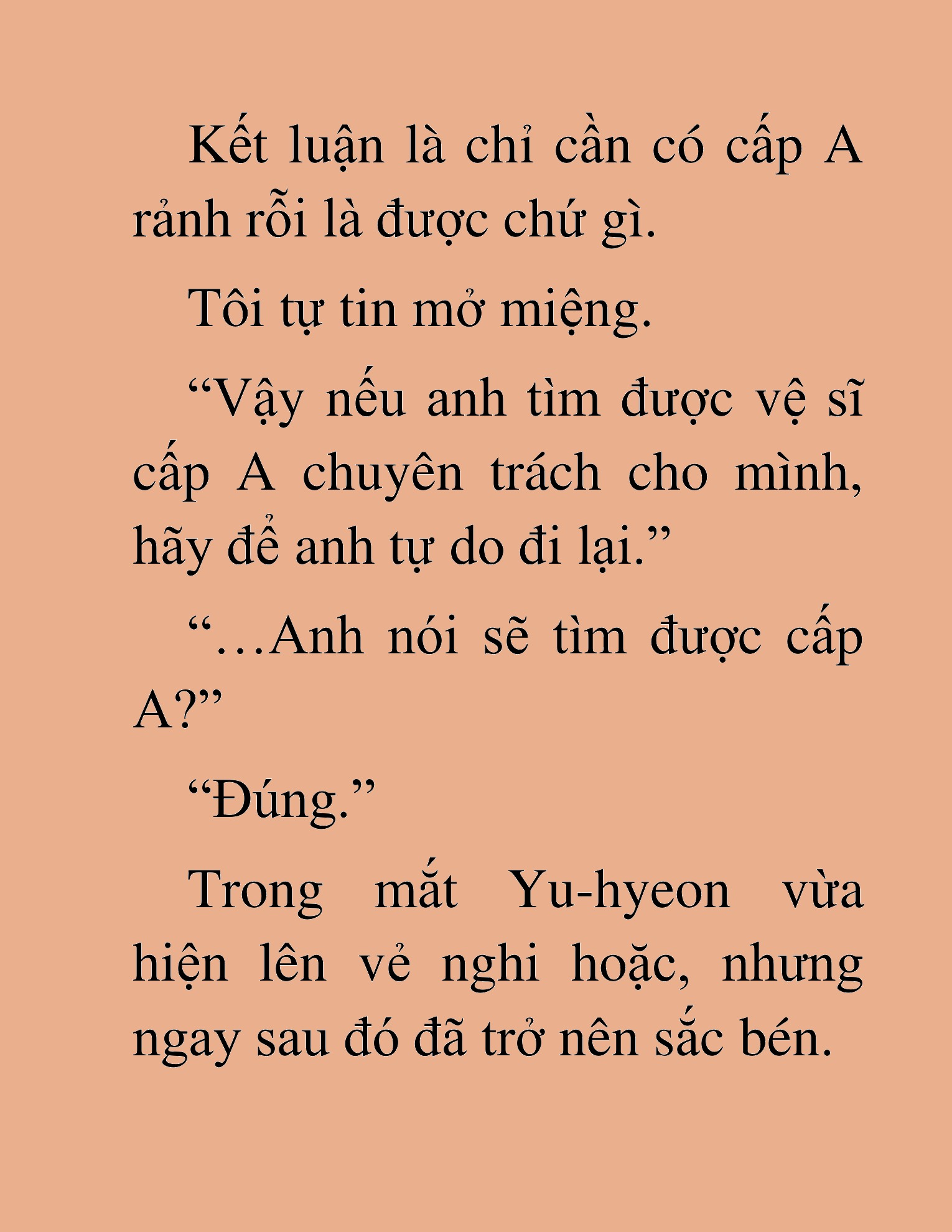 Kết luận là chỉ cần có cấp A rảnh rỗi là được chứ gì.

Tôi tự tin mở miệng.

“Vậy nếu anh tìm được vệ sĩ cấp A chuyên trách cho mình, hãy để anh tự do đi lại.”

“…Anh nói sẽ tìm được cấp A?”

“Đúng.”

Trong mắt Yu-hyeon vừa hiện lên vẻ nghi hoặc, nhưng ngay sau đó đã trở nên sắc bén.